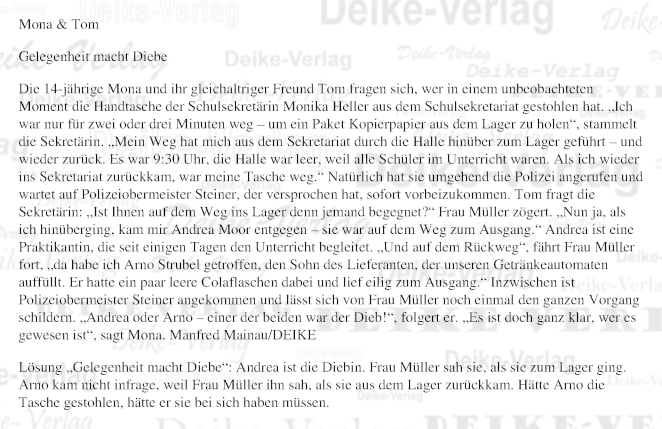 Mona & Tom

Gelegenheit macht Diebe

Die 14-jährige Mona und ihr gleichaltriger Freund Tom fragen sich, wer in einem unbeobachteten Moment die Handtasche der Schulsekretärin Monika Heller aus dem Schulsekretariat gestohlen hat. „Ich war nur für zwei oder drei Minuten weg – um ein Paket Kopierpapier aus dem Lager zu holen“, stammelt die Sekretärin. „Mein Weg hat mich aus dem Sekretariat durch die Halle hinüber zum Lager geführt – und wieder zurück. Es war 9:30 Uhr, die Halle war leer, weil alle Schüler im Unterricht waren. Als ich wieder ins Sekretariat zurückkam, war meine Tasche weg.“ Natürlich hat sie umgehend die Polizei angerufen und wartet auf Polizeiobermeister Steiner, der versprochen hat, sofort vorbeizukommen. Tom fragt die Sekretärin: „Ist Ihnen auf dem Weg ins Lager denn jemand begegnet?“ Frau Müller zögert. „Nun ja, als ich hinüberging, kam mir Andrea Moor entgegen – sie war auf dem Weg zum Ausgang.“ Andrea ist eine Praktikantin, die seit einigen Tagen den Unterricht begleitet. „Und auf dem Rückweg“, fährt Frau Müller fort, „da habe ich Arno Strubel getroffen, den Sohn des Lieferanten, der unseren Getränkeautomaten auffüllt. Er hatte ein paar leere Colaflaschen dabei und lief eilig zum Ausgang.“ Inzwischen ist Polizeiobermeister Steiner angekommen und lässt sich von Frau Müller noch einmal den ganzen Vorgang schildern. „Andrea oder Arno – einer der beiden war der Dieb!“, folgert er. „Es ist doch ganz klar, wer es gewesen ist“, sagt Mona. Manfred Mainau/DEIKE

Lösung „Gelegenheit macht Diebe“: Andrea ist die Diebin. Frau Müller sah sie, als sie zum Lager ging. Arno kam nicht infrage, weil Frau Müller ihn sah, als sie aus dem Lager zurückkam. Hätte Arno die Tasche gestohlen, hätte er sie bei sich haben müssen.